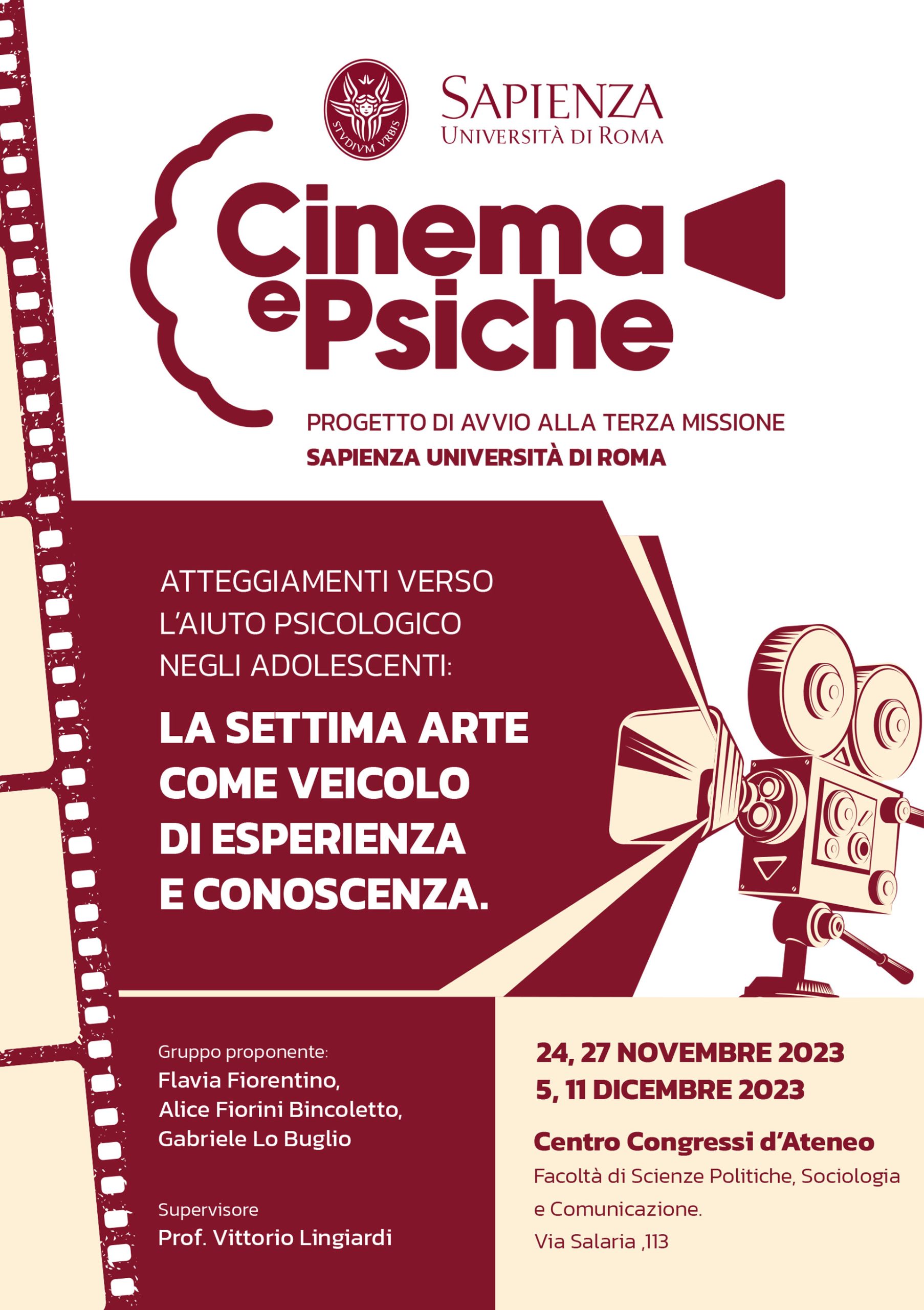 STVDIVM VRBIS

SAPIENZA
UNIVERSITÀ DI ROMA

Cinema
e Psiche

PROGETTO DI AVVIO ALLA TERZA MISSIONE
SAPIENZA UNIVERSITÀ DI ROMA

ATTEGGIAMENTI VERSO L'AIUTO PSICOLOGICO NEGLI ADOLESCENTI:

LA SETTIMA ARTE COME VEICOLO DI ESPERIENZA E CONOSCENZA.

Gruppo proponente:
Flavia Fiorentino,
Alice Fiorini Bincoletto,
Gabriele Lo Buglio

Supervisore
Prof. Vittorio Lingiardi

24, 27 NOVEMBRE 2023
5, 11 DICEMBRE 2023

Centro Congressi d'Ateneo
Facoltà di Scienze Politiche, Sociologia e Comunicazione.
Via Salaria ,113